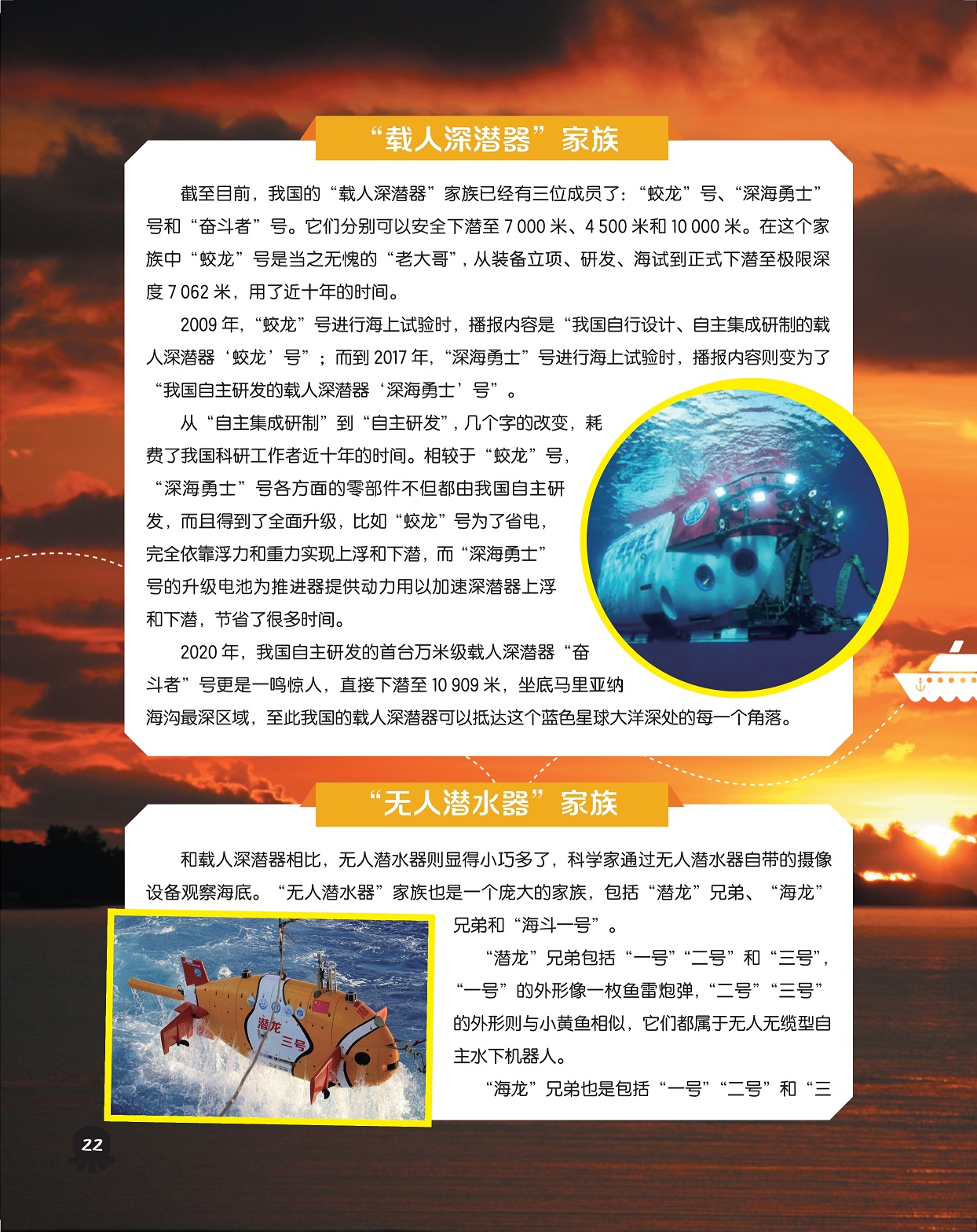 “载人深潜器”家族

截至目前，我国的“载人深潜器”家族已经有三位成员了：“蛟龙”号、“深海勇士”号和“奋斗者”号。它们分别可以安全下潜至 7 000 米、4 500 米和 10 000 米。在这个家族中“蛟龙”号是当之无愧的“老大哥”，从装备立项、研发、海试到正式下潜至极限深度 7 062 米，用了近十年的时间。

2009 年，“蛟龙”号进行海上试验时，播报内容是“我国自行设计、自主集成研制的载人深潜器‘蛟龙’号”；而到 2017 年，“深海勇士”号进行海上试验时，播报内容则变为了“我国自主研发的载人深潜器‘深海勇士’号”。

从“自主集成研制”到“自主研发”，几个字的改变，耗费了我国科研工作者近十年的时间。相较于“蛟龙”号，“深海勇士”号各方面的零部件不但都由我国自主研发，而且得到了全面升级，比如“蛟龙”号为了省电，完全依靠浮力和重力实现上浮和下潜，而“深海勇士”号的升级电池为推进器提供动力用以加速深潜器上浮和下潜，节省了很多时间。

2020 年，我国自主研发的首台万米级载人深潜器“奋斗者”号更是一鸣惊人，直接下潜至 10 909 米，坐底马里亚纳海沟最深区域，至此我国的载人深潜器可以抵达这个蓝色星球大洋深处的每一个角落。

“无人潜水器”家族

和载人深潜器相比，无人潜水器则显得小巧多了，科学家通过无人潜水器自带的摄像设备观察海底。“无人潜水器”家族也是一个庞大的家族，包括“潜龙”兄弟、“海龙”兄弟和“海斗一号”。

“潜龙”兄弟包括“一号”“二号”和“三号”，“一号”的外形像一枚鱼雷炮弹，“二号”“三号”的外形则与小黄鱼相似，它们都属于无人无缆型自主水下机器人。

“海龙”兄弟也是包括“一号”“二号”和“三

潜龙 三号

22